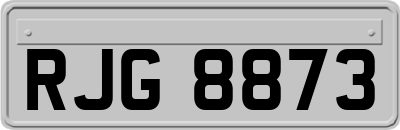 RJG 8873